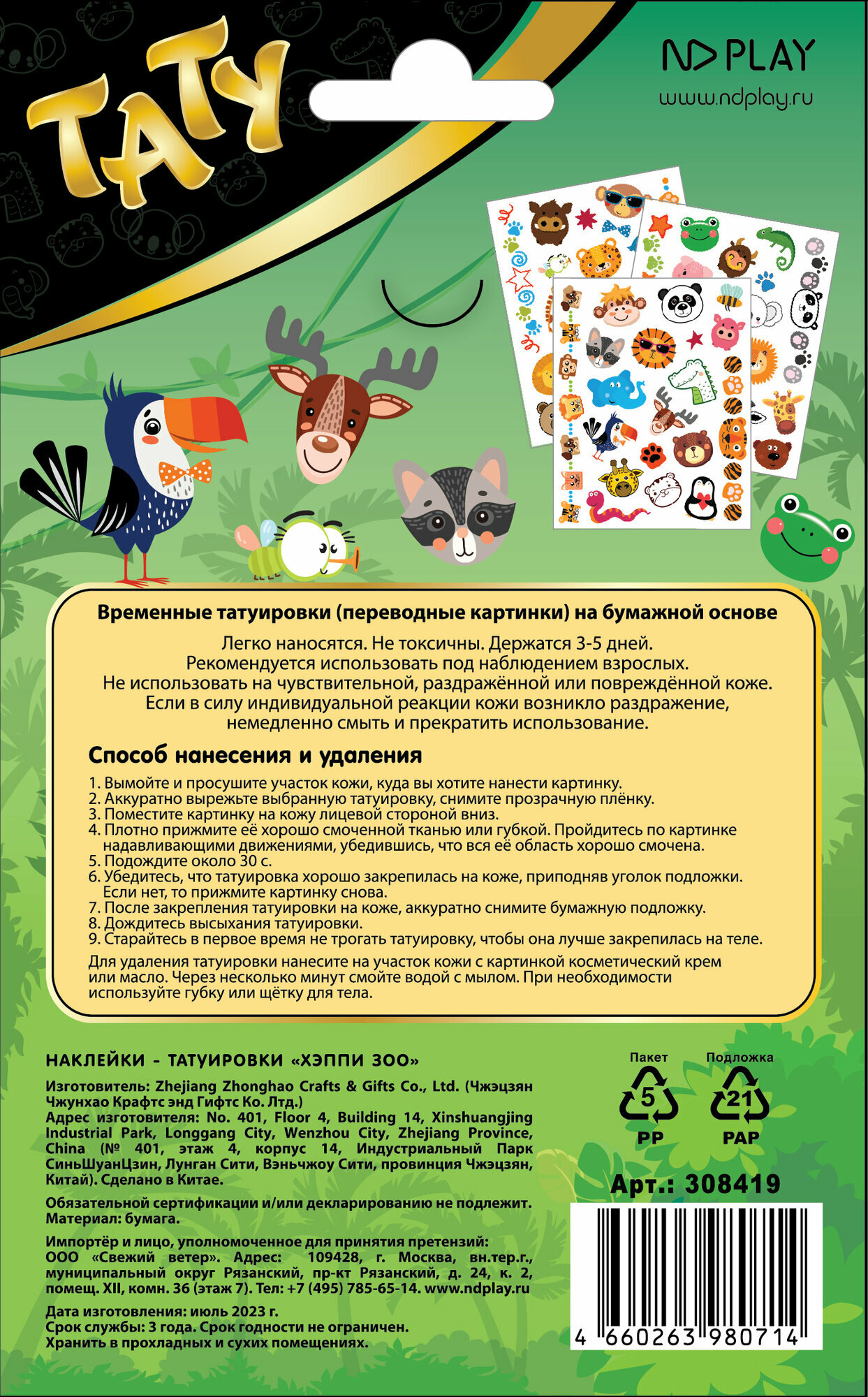 ТАТУ

ND PLAY
www.ndplay.ru

Временные татуировки (переводные картинки) на бумажной основе

Легко наносятся. Не токсичны. Держатся 3-5 дней.
Рекомендуется использовать под наблюдением взрослых.
Не использовать на чувствительной, раздражённой или повреждённой коже.
Если в силу индивидуальной реакции кожи возникло раздражение, немедленно смыть и прекратить использование.

Способ нанесения и удаления

1. Вымойте и просушите участок кожи, куда вы хотите нанести картинку.
2. Аккуратно вырежьте выбранную татуировку, снимите прозрачную плёнку.
3. Поместите картинку на кожу лицевой стороной вниз.
4. Плотно прижмите её хорошо смоченной тканью или губкой. Пройдитесь по картинке надавливающими движениями, убедившись, что вся её область хорошо смочена.
5. Подождите около 30 с.
6. Убедитесь, что татуировка хорошо закрепилась на коже, приподняв уголок подложки. Если нет, то прижмите картинку снова.
7. После закрепления татуировки на коже, аккуратно снимите бумажную подложку.
8. Дождитесь высыхания татуировки.
9. Старайтесь в первое время не трогать татуировку, чтобы она лучше закрепилась на теле.

Для удаления татуировки нанесите на участок кожи с картинкой косметический крем или масло. Через несколько минут смойте водой с мылом. При необходимости используйте губку или щётку для тела.

НАКЛЕЙКИ - ТАТУИРОВКИ «ХЭППИ ЗОО»

Изготовитель: Zhejiang Zhonghao Crafts & Gifts Co., Ltd. (Чжэцзян Чжунхао Крафтс энд Гифтс Ко. Лтд.)
Адрес изготовителя: No. 401, Floor 4, Building 14, Xinshuangjing Industrial Park, Longgang City, Wenzhou City, Zhejiang Province, China (№ 401, этаж 4, корпус 14, Индустриальный Парк СиньШуанЦзин, Лунган Сити, Вэньчжоу Сити, провинция Чжэцзян, Китай). Сделано в Китае.

Обязательной сертификации и/или декларированию не подлежит.
Материал: бумага.

Импортёр и лицо, уполномоченное для принятия претензий: ООО «Свежий ветер». Адрес: 109428, г. Москва, вн.тер.г., муниципальный округ Рязанский, пр-кт Рязанский, д. 24, к. 2, помещ. XII, комн. 36 (этаж 7). Тел: +7 (495) 785-65-14. www.ndplay.ru

Дата изготовления: июль 2023 г.
Срок службы: 3 года. Срок годности не ограничен.
Хранить в прохладных и сухих помещениях.

Пакет
5
PP

Подложка
21
PAP

Арт.: 308419

4 660263 980714